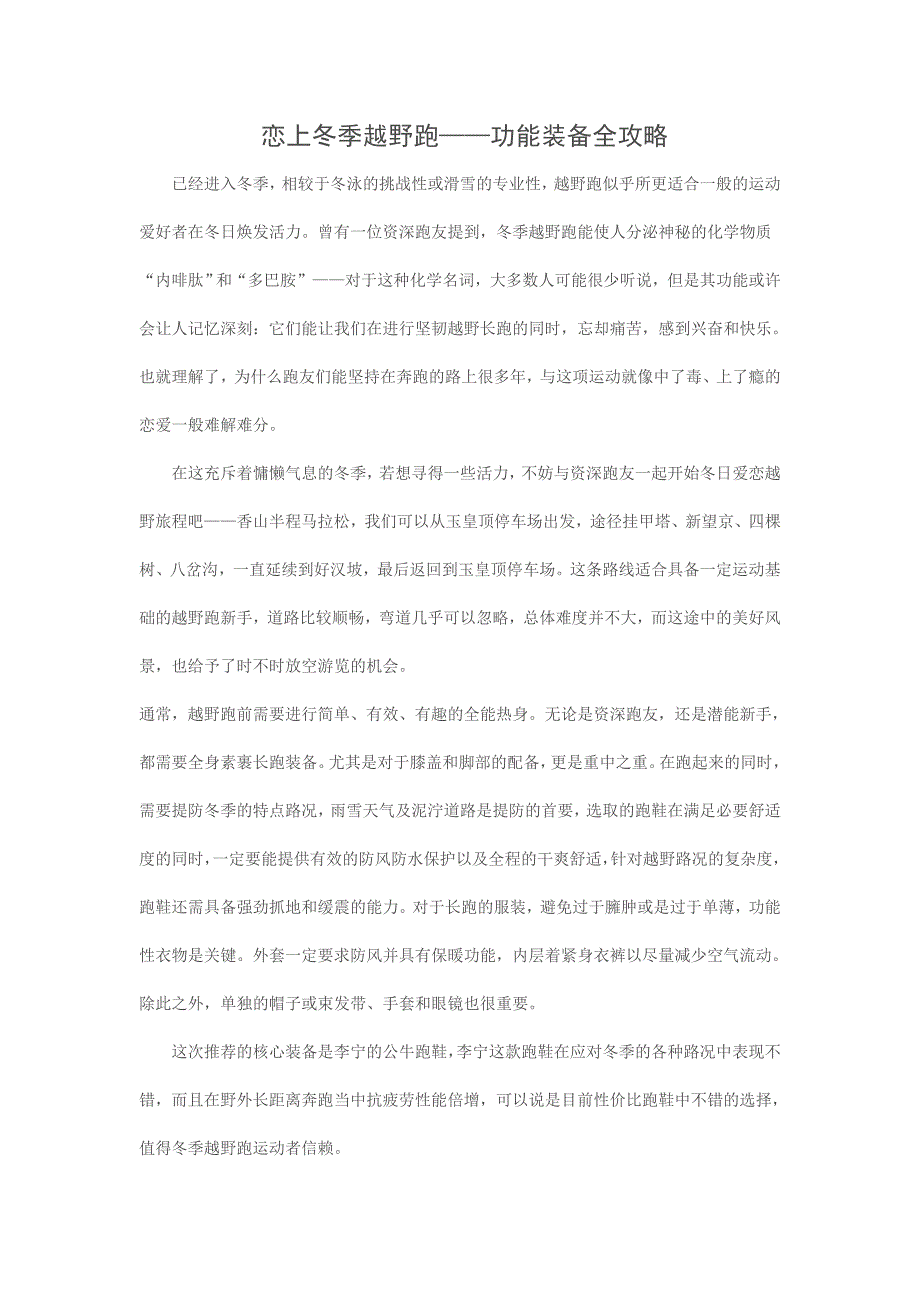 恋上冬季越野跑——功能装备全攻略

已经进入冬季，相较于冬泳的挑战性或滑雪的专业性，越野跑似乎所更适合一般的运动爱好者在冬日焕发活力。曾有一位资深跑友提到，冬季越野跑能使人分泌神秘的化学物质“内啡肽”和“多巴胺”——对于这种化学名词，大多数人可能很少听说，但是其功能或许会让人记忆深刻：它们能让我们在进行坚韧越野长跑的同时，忘却痛苦，感到兴奋和快乐。也就理解了，为什么跑友们能坚持在奔跑的路上很多年，与这项运动就像中了毒、上了瘾的恋爱一般难解难分。

在这充斥着慵懒气息的冬季，若想寻得一些活力，不妨与资深跑友一起开始冬日爱恋越野旅程吧——香山半程马拉松，我们可以从玉皇顶停车场出发，途径挂甲塔、新望京、四棵树、八岔沟，一直延续到好汉坡，最后返回到玉皇顶停车场。这条路线适合具备一定运动基础的越野跑新手，道路比较顺畅，弯道几乎可以忽略，总体难度并不大，而这途中的美好风景，也给予了时不时放空游览的机会。

通常，越野跑前需要进行简单、有效、有趣的全能热身。无论是资深跑友，还是潜能新手，都需要全身素裹长跑装备。尤其是对于膝盖和脚部的配备，更是重中之重。在跑起来的同时，需要提防冬季的特点路况，雨雪天气及泥泞道路是提防的首要，选取的跑鞋在满足必要舒适度的同时，一定要能提供有效的防风防水保护以及全程的干爽舒适，针对越野路况的复杂度，跑鞋还需具备强劲抓地和缓震的能力。对于长跑的服装，避免过于臃肿或是过于单薄，功能性衣物是关键。外套一定要求防风并具有保暖功能，内层着紧身衣裤以尽量减少空气流动。除此之外，单独的帽子或束发带、手套和眼镜也很重要。

这次推荐的核心装备是李宁的公牛跑鞋，李宁这款跑鞋在应对冬季的各种路况中表现不错，而且在野外长距离奔跑当中抗疲劳性能倍增，可以说是目前性价比跑鞋中不错的选择，值得冬季越野跑运动者信赖。